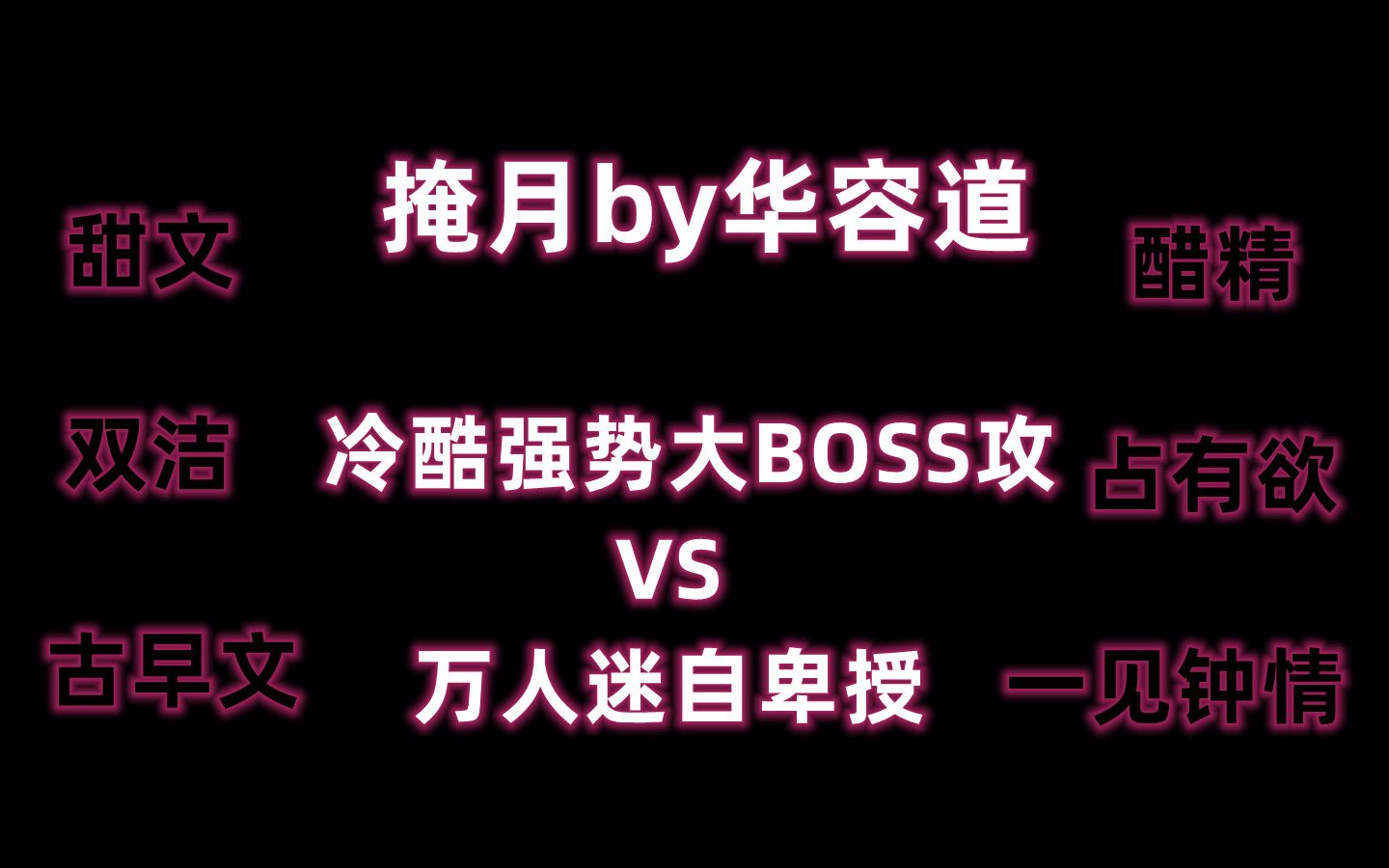 掩月by华容道

甜文

醋精

双洁

冷酷强势大BOSS攻
VS
万人迷自卑授

占有欲

古早文

一见钟情